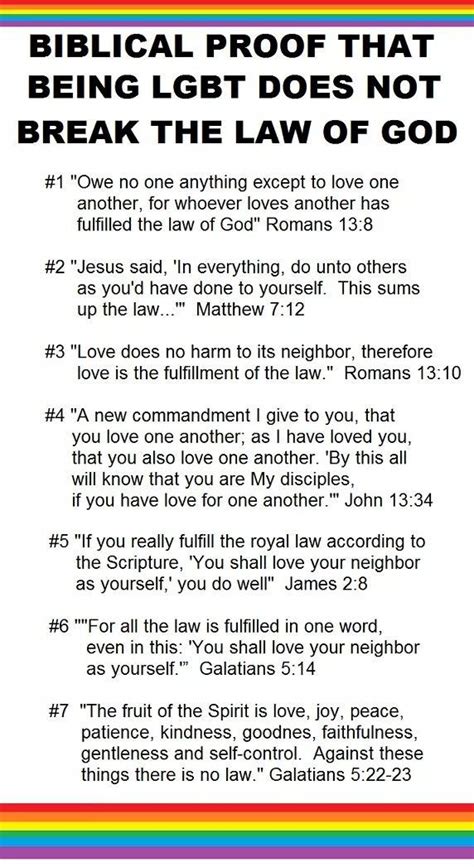 BIBLICAL PROOF THAT BEING LGBT DOES NOT BREAK THE LAW OF GOD

#1 "Owe no one anything except to love one another, for whoever loves another has fulfilled the law of God" Romans 13:8

#2 "Jesus said, 'In everything, do unto others as you'd have done to yourself. This sums up the law...'" Matthew 7:12

#3 "Love does no harm to its neighbor, therefore love is the fulfillment of the law." Romans 13:10

#4 "A new commandment I give to you, that you love one another; as I have loved you, that you also love one another. 'By this all will know that you are My disciples, if you have love for one another.'" John 13:34

#5 "If you really fulfill the royal law according to the Scripture, 'You shall love your neighbor as yourself,' you do well" James 2:8

#6 ""For all the law is fulfilled in one word, even in this: 'You shall love your neighbor as yourself.'" Galatians 5:14

#7 "The fruit of the Spirit is love, joy, peace, patience, kindness, goodnes, faithfulness, gentleness and self-control. Against these things there is no law." Galatians 5:22-23